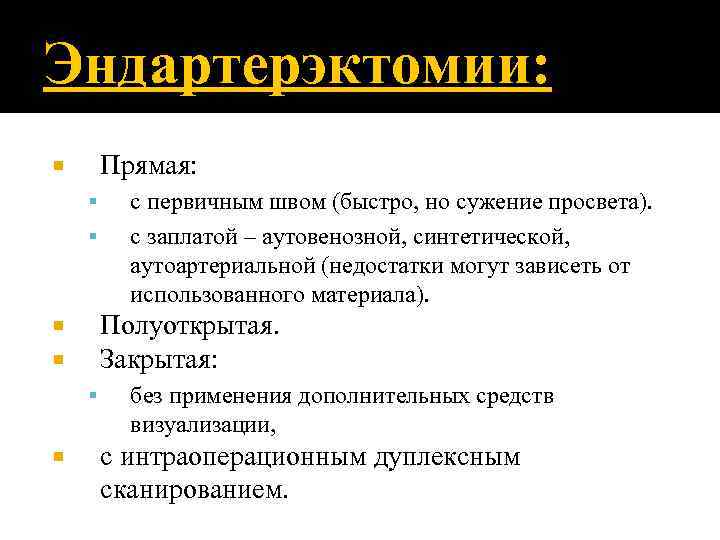 Эндартерэктомии:

Прямая:

с первичным швом (быстро, но сужение просвета).

с заплатой – аутовенозной, синтетической, аутоартериальной (недостатки могут зависеть от использованного материала).

Полуоткрытая.

Закрытая:

без применения дополнительных средств визуализации,

с интраоперационным дуплексным сканированием.